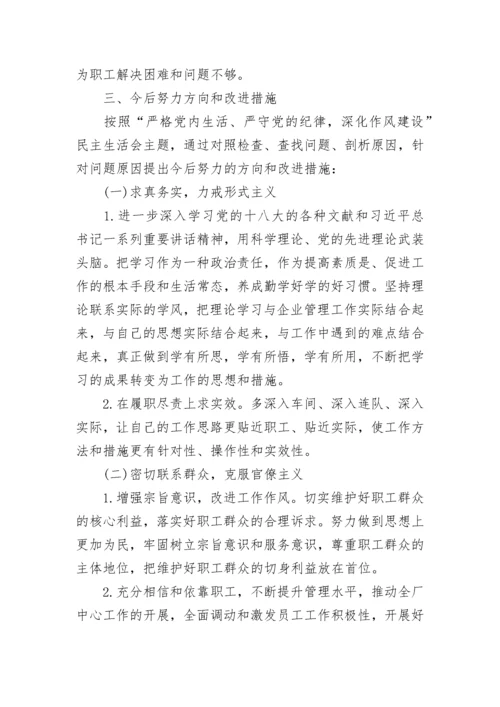 为职工解决困难和问题不够。

三、今后努力方向和改进措施

按照“严格党内生活、严守党的纪律，深化作风建设”民主生活会主题，通过对照检查、查找问题、剖析原因，针对问题原因提出今后努力的方向和改进措施：

(一)求真务实，力戒形式主义

1.进一步深入学习党的十八大的各种文献和习近平总书记一系列重要讲话精神，用科学理论、党的先进理论武装头脑。把学习作为一种政治责任，作为提高素质是、促进工作的根本手段和生活常态，养成勤学好学的好习惯。坚持理论联系实际的学风，把理论学习与企业管理工作实际结合起来，与自己的思想实际结合起来，与工作中遇到的难点结合起来，真正做到学有所思，学有所悟，学有所用，不断把学习的成果转变为工作的思想和措施。

2.在履职尽责上求实效。多深入车间、深入连队、深入实际，让自己的工作思路更贴近职工、贴近实际，使工作方法和措施更有针对性、操作性和实效性。

(二)密切联系群众，克服官僚主义

1.增强宗旨意识，改进工作作风。切实维护好职工群众的核心利益，落实好职工群众的合理诉求。努力做到思想上更加为民，牢固树立宗旨意识和服务意识，尊重职工群众的主体地位，把维护好职工群众的切身利益放在首位。

2.充分相信和依靠职工，不断提升管理水平，推动全厂中心工作的开展，全面调动和激发员工工作积极性，开展好